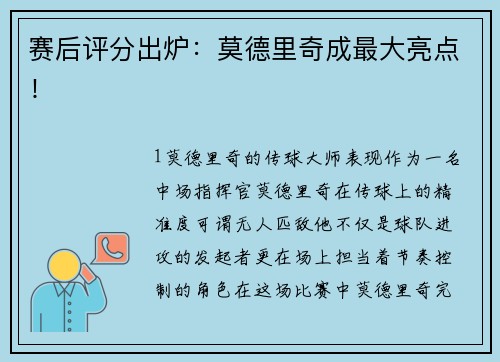 赛后评分出炉：莫德里奇成最大亮点！

1莫德里奇的传球大师表现作为一名中场指挥官莫德里奇在传球上的精准度可谓无人匹敌他不仅是球队进攻的发起者更在场上担当着节奏控制的角色在这场比赛中莫德里奇完